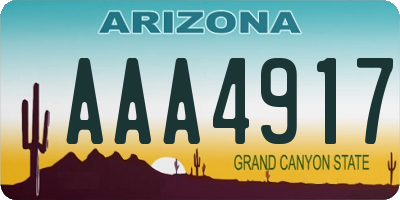 ARIZONA

AAA4917

GRAND CANYON STATE